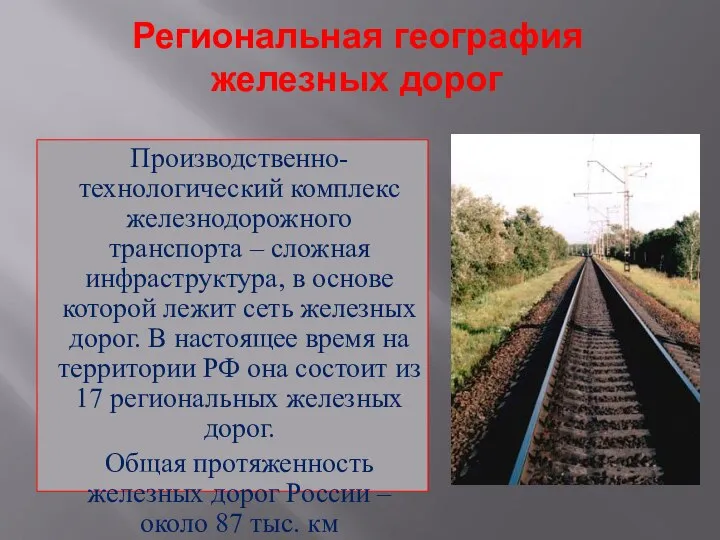 Региональная география железных дорог

Производственно-технологический комплекс железнодорожного транспорта – сложная инфраструктура, в основе которой лежит сеть железных дорог. В настоящее время на территории РФ она состоит из 17 региональных железных дорог.

Общая протяженность железных дорог России – около 87 тыс. км